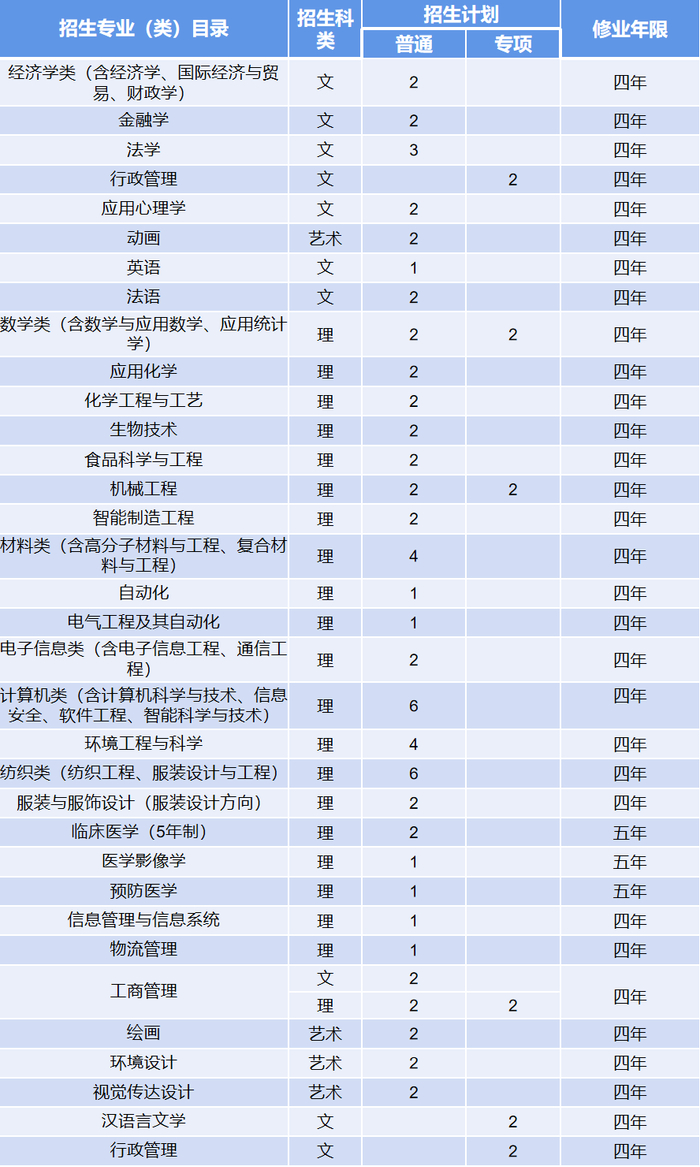 | 招生专业（类）目录 | 招生科类 | 招生计划 |  | 修业年限 |
|---|---|---|---|---|
|  |  | 普通 | 专项 |  |
| 经济学类（含经济学、国际经济与贸易、财政学） | 文 | 2 |  | 四年 |
| 金融学 | 文 | 2 |  | 四年 |
| 法学 | 文 | 3 |  | 四年 |
| 行政管理 | 文 |  | 2 | 四年 |
| 应用心理学 | 文 | 2 |  | 四年 |
| 动画 | 艺术 | 2 |  | 四年 |
| 英语 | 文 | 1 |  | 四年 |
| 法语 | 文 | 2 |  | 四年 |
| 数学类（含数学与应用数学、应用统计学） | 理 | 2 | 2 | 四年 |
| 应用化学 | 理 | 2 |  | 四年 |
| 化学工程与工艺 | 理 | 2 |  | 四年 |
| 生物技术 | 理 | 2 |  | 四年 |
| 食品科学与工程 | 理 | 2 |  | 四年 |
| 机械工程 | 理 | 2 | 2 | 四年 |
| 智能制造工程 | 理 | 2 |  | 四年 |
| 材料类（含高分子材料与工程、复合材料与工程） | 理 | 4 |  | 四年 |
| 自动化 | 理 | 1 |  | 四年 |
| 电气工程及其自动化 | 理 | 1 |  | 四年 |
| 电子信息类（含电子信息工程、通信工程） | 理 | 2 |  | 四年 |
| 计算机类（含计算机科学与技术、信息安全、软件工程、智能科学与技术） | 理 | 6 |  | 四年 |
| 环境工程与科学 | 理 | 4 |  | 四年 |
| 纺织类（纺织工程、服装设计与工程） | 理 | 6 |  | 四年 |
| 服装与服饰设计（服装设计方向） | 理 | 2 |  | 四年 |
| 临床医学（5年制） | 理 | 2 |  | 五年 |
| 医学影像学 | 理 | 1 |  | 五年 |
| 预防医学 | 理 | 1 |  | 五年 |
| 信息管理与信息系统 | 理 | 1 |  | 四年 |
| 物流管理 | 理 | 1 |  | 四年 |
| 工商管理 | 文 | 2 |  | 四年 |
|  | 理 | 2 | 2 |  |
| 绘画 | 艺术 | 2 |  | 四年 |
| 环境设计 | 艺术 | 2 |  | 四年 |
| 视觉传达设计 | 艺术 | 2 |  | 四年 |
| 汉语言文学 | 文 |  | 2 | 四年 |
| 行政管理 | 文 |  | 2 | 四年 |